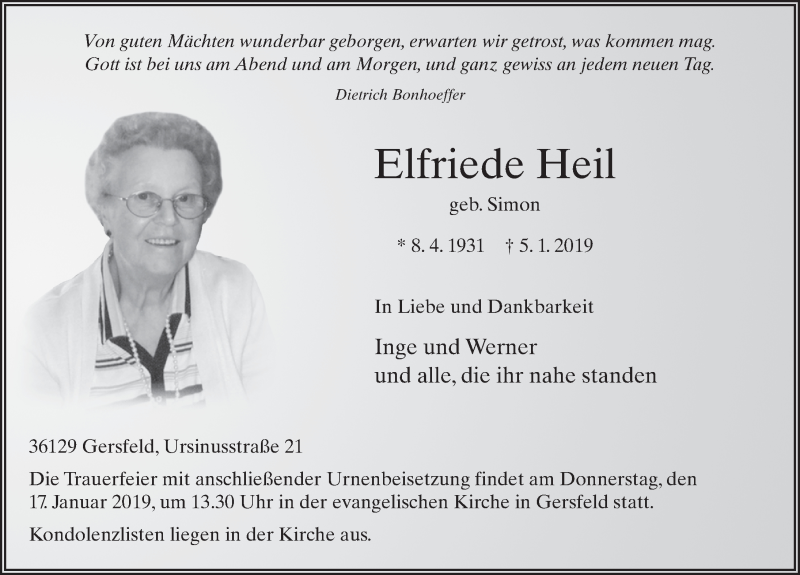 Von guten Mächten wunderbar geborgen, erwarten wir getrost, was kommen mag.
Gott ist bei uns am Abend und am Morgen, und ganz gewiss an jedem neuen Tag.

Dietrich Bonhoeffer

Elfriede Heil

geb. Simon

* 8. 4. 1931 † 5. 1. 2019

In Liebe und Dankbarkeit

Inge und Werner
und alle, die ihr nahe standen

36129 Gersfeld, Ursinusstraße 21

Die Trauerfeier mit anschließender Urnenbeisetzung findet am Donnerstag, den 17. Januar 2019, um 13.30 Uhr in der evangelischen Kirche in Gersfeld statt.

Kondolenzlisten liegen in der Kirche aus.